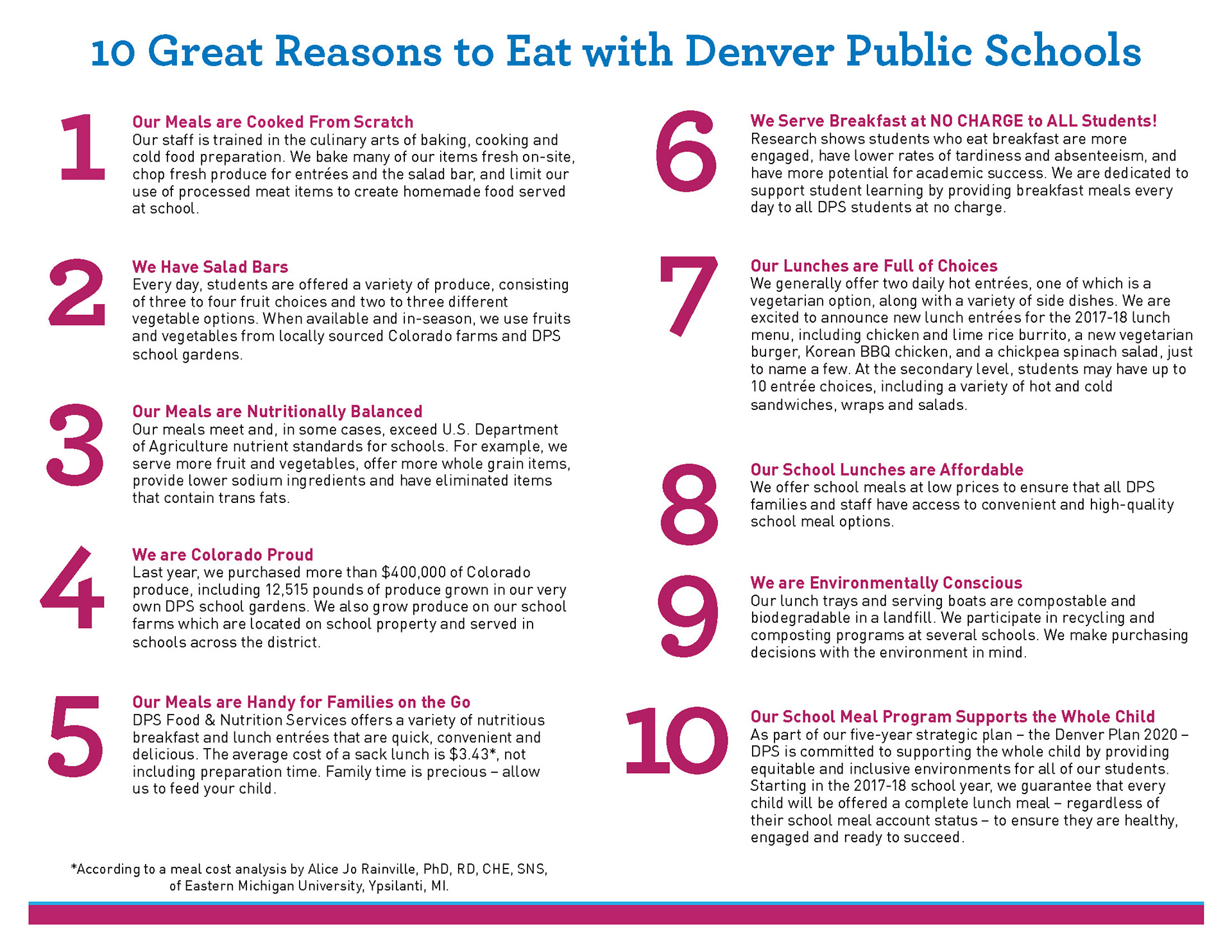 10 Great Reasons to Eat with Denver Public Schools

1

Our Meals are Cooked From Scratch
Our staff is trained in the culinary arts of baking, cooking and cold food preparation. We bake many of our items fresh on-site, chop fresh produce for entrées and the salad bar, and limit our use of processed meat items to create homemade food served at school.

2

We Have Salad Bars
Every day, students are offered a variety of produce, consisting of three to four fruit choices and two to three different vegetable options. When available and in-season, we use fruits and vegetables from locally sourced Colorado farms and DPS school gardens.

3

Our Meals are Nutritionally Balanced
Our meals meet and, in some cases, exceed U.S. Department of Agriculture nutrient standards for schools. For example, we serve more fruit and vegetables, offer more whole grain items, provide lower sodium ingredients and have eliminated items that contain trans fats.

4

We are Colorado Proud
Last year, we purchased more than $400,000 of Colorado produce, including 12,515 pounds of produce grown in our very own DPS school gardens. We also grow produce on our school farms which are located on school property and served in schools across the district.

5

Our Meals are Handy for Families on the Go
DPS Food & Nutrition Services offers a variety of nutritious breakfast and lunch entrées that are quick, convenient and delicious. The average cost of a sack lunch is $3.43*, not including preparation time. Family time is precious – allow us to feed your child.

*According to a meal cost analysis by Alice Jo Rainville, PhD, RD, CHE, SNS, of Eastern Michigan University, Ypsilanti, MI.

6

We Serve Breakfast at NO CHARGE to ALL Students!
Research shows students who eat breakfast are more engaged, have lower rates of tardiness and absenteeism, and have more potential for academic success. We are dedicated to support student learning by providing breakfast meals every day to all DPS students at no charge.

7

Our Lunches are Full of Choices
We generally offer two daily hot entrées, one of which is a vegetarian option, along with a variety of side dishes. We are excited to announce new lunch entrées for the 2017-18 lunch menu, including chicken and lime rice burrito, a new vegetarian burger, Korean BBQ chicken, and a chickpea spinach salad, just to name a few. At the secondary level, students may have up to 10 entrée choices, including a variety of hot and cold sandwiches, wraps and salads.

8

Our School Lunches are Affordable
We offer school meals at low prices to ensure that all DPS families and staff have access to convenient and high-quality school meal options.

9

We are Environmentally Conscious
Our lunch trays and serving boats are compostable and biodegradable in a landfill. We participate in recycling and composting programs at several schools. We make purchasing decisions with the environment in mind.

10

Our School Meal Program Supports the Whole Child
As part of our five-year strategic plan – the Denver Plan 2020 – DPS is committed to supporting the whole child by providing equitable and inclusive environments for all of our students. Starting in the 2017-18 school year, we guarantee that every child will be offered a complete lunch meal – regardless of their school meal account status – to ensure they are healthy, engaged and ready to succeed.